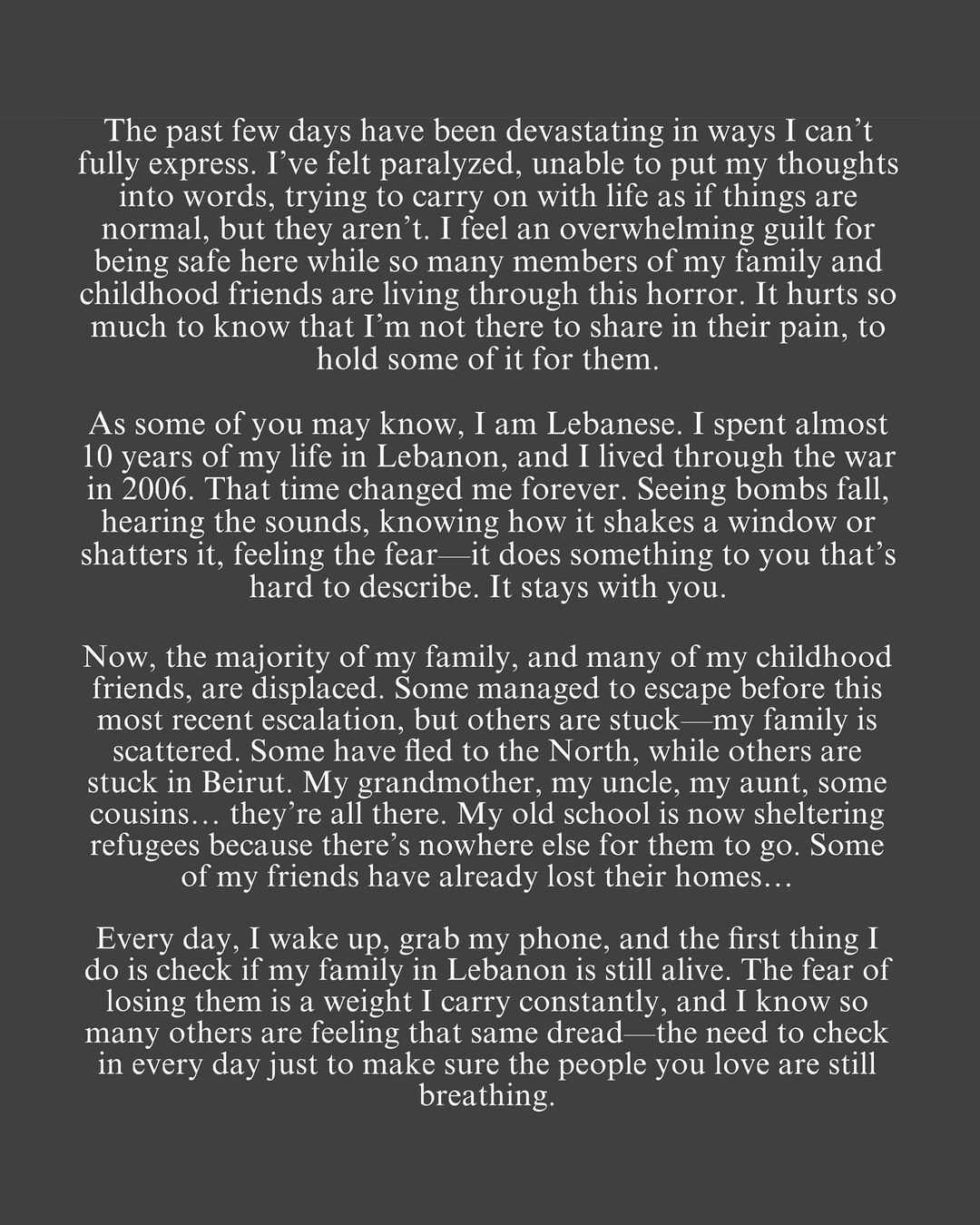 The past few days have been devastating in ways I can’t fully express. I’ve felt paralyzed, unable to put my thoughts into words, trying to carry on with life as if things are normal, but they aren’t. I feel an overwhelming guilt for being safe here while so many members of my family and childhood friends are living through this horror. It hurts so much to know that I’m not there to share in their pain, to hold some of it for them.

As some of you may know, I am Lebanese. I spent almost 10 years of my life in Lebanon, and I lived through the war in 2006. That time changed me forever. Seeing bombs fall, hearing the sounds, knowing how it shakes a window or shatters it, feeling the fear—it does something to you that’s hard to describe. It stays with you.

Now, the majority of my family, and many of my childhood friends, are displaced. Some managed to escape before this most recent escalation, but others are stuck—my family is scattered. Some have fled to the North, while others are stuck in Beirut. My grandmother, my uncle, my aunt, some cousins… they’re all there. My old school is now sheltering refugees because there’s nowhere else for them to go. Some of my friends have already lost their homes…

Every day, I wake up, grab my phone, and the first thing I do is check if my family in Lebanon is still alive. The fear of losing them is a weight I carry constantly, and I know so many others are feeling that same dread—the need to check in every day just to make sure the people you love are still breathing.